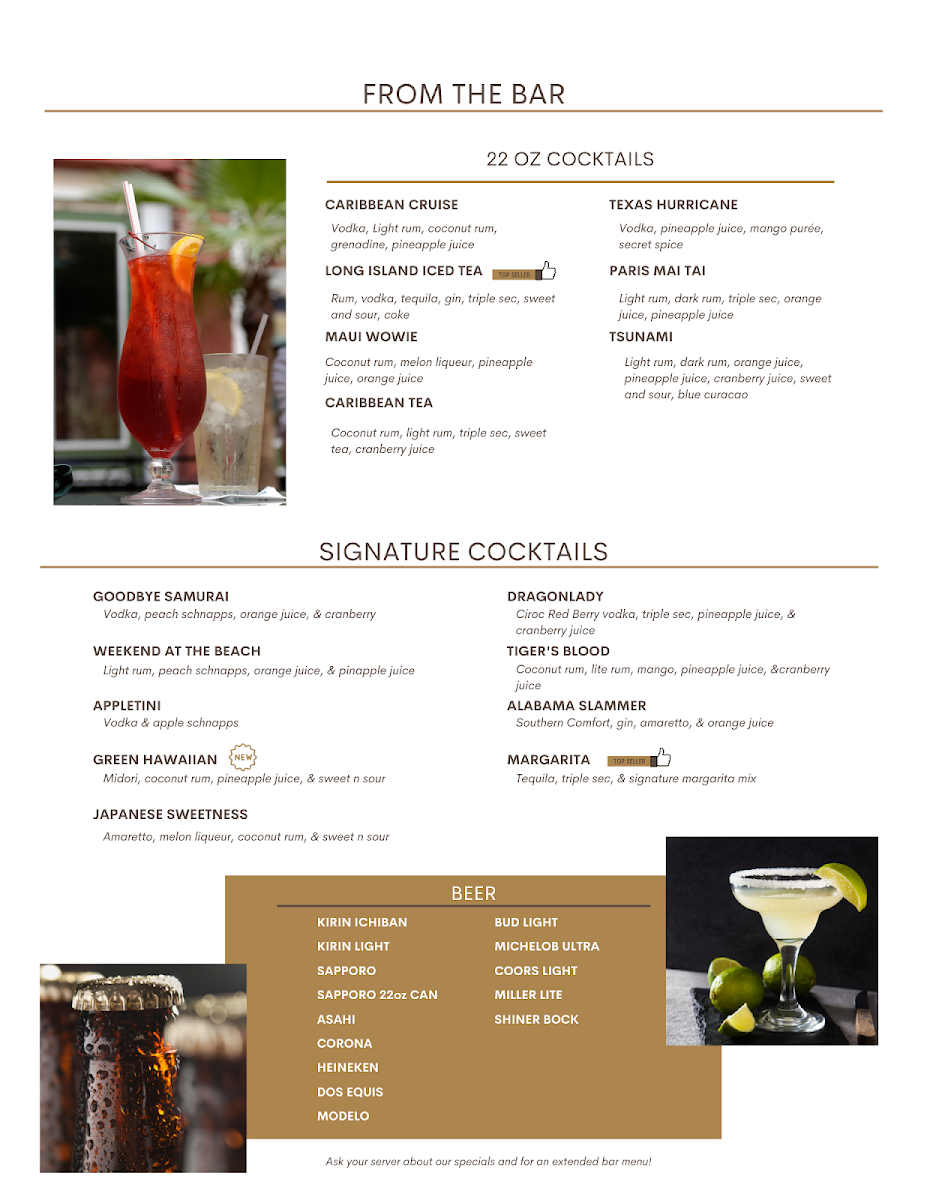 FROM THE BAR

22 OZ COCKTAILS

CARIBBEAN CRUISE
Vodka, Light rum, coconut rum, grenadine, pineapple juice

LONG ISLAND ICED TEA TOP SELLER
Rum, vodka, tequila, gin, triple sec, sweet and sour, coke

MAUI WOWIE
Coconut rum, melon liqueur, pineapple juice, orange juice

CARIBBEAN TEA
Coconut rum, light rum, triple sec, sweet tea, cranberry juice

TEXAS HURRICANE
Vodka, pineapple juice, mango purée, secret spice

PARIS MAI TAI
Light rum, dark rum, triple sec, orange juice, pineapple juice

TSUNAMI
Light rum, dark rum, orange juice, pineapple juice, cranberry juice, sweet and sour, blue curacao

SIGNATURE COCKTAILS

GOODBYE SAMURAI
Vodka, peach schnapps, orange juice, & cranberry

WEEKEND AT THE BEACH
Light rum, peach schnapps, orange juice, & pinapple juice

APPLETINI
Vodka & apple schnapps

GREEN HAWAIIAN NEW
Midori, coconut rum, pineapple juice, & sweet n sour

JAPANESE SWEETNESS
Amaretto, melon liqueur, coconut rum, & sweet n sour

DRAGONLADY
Ciroc Red Berry vodka, triple sec, pineapple juice, & cranberry juice

TIGER'S BLOOD
Coconut rum, lite rum, mango, pineapple juice, &cranberry juice

ALABAMA SLAMMER
Southern Comfort, gin, amaretto, & orange juice

MARGARITA TOP SELLER
Tequila, triple sec, & signature margarita mix

BEER

KIRIN ICHIBAN
KIRIN LIGHT
SAPPORO
SAPPORO 22oz CAN
ASAHI
CORONA
HEINEKEN
DOS EQUIS
MODELO

BUD LIGHT
MICHELOB ULTRA
COORS LIGHT
MILLER LITE
SHINER BOCK

Ask your server about our specials and for an extended bar menu!